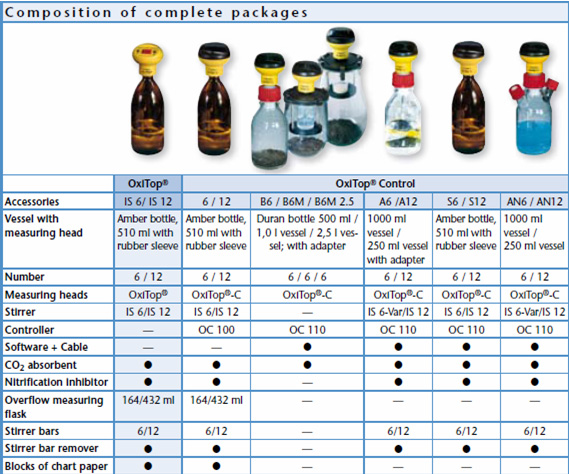 Composition of complete packages

| | OxiTop® | OxiTop® Control | | | | |
|---|---|---|---|---|---|---|
| Accessories | IS 6/ IS 12 | 6 / 12 | B6 / B6M / B6M 2.5 | A6 /A12 | S6 / S12 | AN6 / AN12 |
| Vessel with measuring head | Amber bottle, 510 ml with rubber sleeve | Amber bottle, 510 ml with rubber sleeve | Duran bottle 500 ml / 1,0 l vessel / 2,5 l vessel; with adapter | 1000 ml vessel / 250 ml vessel with adapter | Amber bottle, 510 ml with rubber sleeve | 1000 ml vessel / 250 ml vessel |
| Number | 6 / 12 | 6 / 12 | 6 / 6 / 6 | 6 / 12 | 6 / 12 | 6 / 12 |
| Measuring heads | OxiTop® | OxiTop®-C | OxiTop®-C | OxiTop®-C | OxiTop®-C | OxiTop®-C |
| Stirrer | IS 6/IS 12 | IS 6/IS 12 | — | IS 6-Var/IS 12 | IS 6/IS 12 | IS 6-Var/IS 12 |
| Controller | — | OC 100 | OC 110 | OC 110 | OC 110 | OC 110 |
| Software + Cable | — | — | ● | ● | ● | ● |
| $CO_2$ absorbent | ● | ● | ● | ● | ● | ● |
| Nitrification inhibitor | ● | ● | — | ● | ● | ● |
| Overflow measuring flask | 164/432 ml | 164/432 ml | — | — | — | — |
| Stirrer bars | 6/12 | 6/12 | — | 6/12 | 6/12 | 6/12 |
| Stirrer bar remover | ● | ● | — | ● | ● | ● |
| Blocks of chart paper | ● | ● | — | — | — | — |